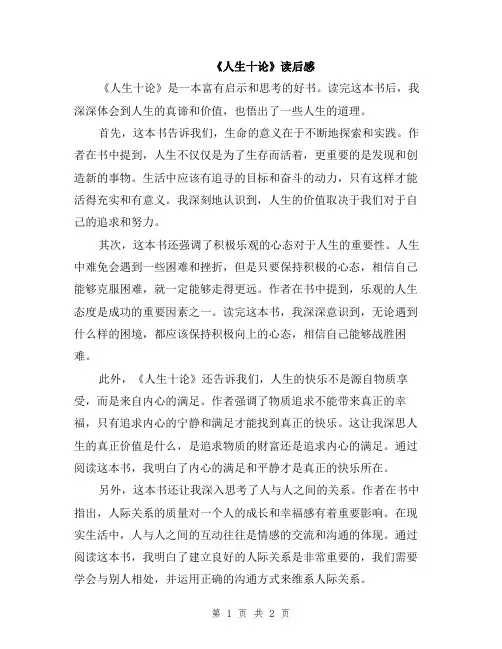 《人生十论》读后感

《人生十论》是一本富有启示和思考的好书。读完这本书后，我深深体会到人生的真谛和价值，也悟出了一些人生的道理。

首先，这本书告诉我们，生命的意义在于不断地探索和实践。作者在书中提到，人生不仅仅是为了生存而活着，更重要的是发现和创造新的事物。生活中应该有追寻的目标和奋斗的动力，只有这样才能活得充实和有意义。我深刻地认识到，人生的价值取决于我们对于自己的追求和努力。

其次，这本书还强调了积极乐观的心态对于人生的重要性。人生中难免会遇到一些困难和挫折，但是只要保持积极的心态，相信自己能够克服困难，就一定能够走得更远。作者在书中提到，乐观的人生态度是成功的重要因素之一。读完这本书，我深深意识到，无论遇到什么样的困境，都应该保持积极向上的心态，相信自己能够战胜困难。

此外，《人生十论》还告诉我们，人生的快乐不是源自物质享受，而是来自内心的满足。作者强调了物质追求不能带来真正的幸福，只有追求内心的宁静和满足才能找到真正的快乐。这让我深思人生的真正价值是什么，是追求物质的财富还是追求内心的满足。通过阅读这本书，我明白了内心的满足和平静才是真正的快乐所在。

另外，这本书还让我深入思考了人与人之间的关系。作者在书中指出，人际关系的质量对一个人的成长和幸福感有着重要影响。在现实生活中，人与人之间的互动往往是情感的交流和沟通的体现。通过阅读这本书，我明白了建立良好的人际关系是非常重要的，我们需要学会与别人相处，并运用正确的沟通方式来维系人际关系。

第 1 页 共 2 页